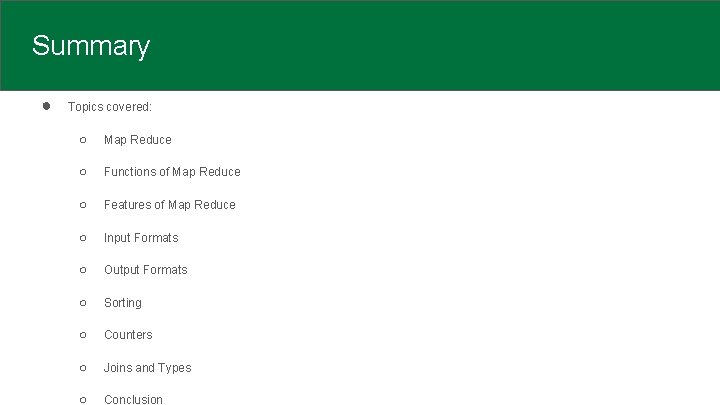 Summary

• Topics covered:

• Map Reduce

• Functions of Map Reduce

• Features of Map Reduce

• Input Formats

• Output Formats

• Sorting

• Counters

• Joins and Types

• Conclusion